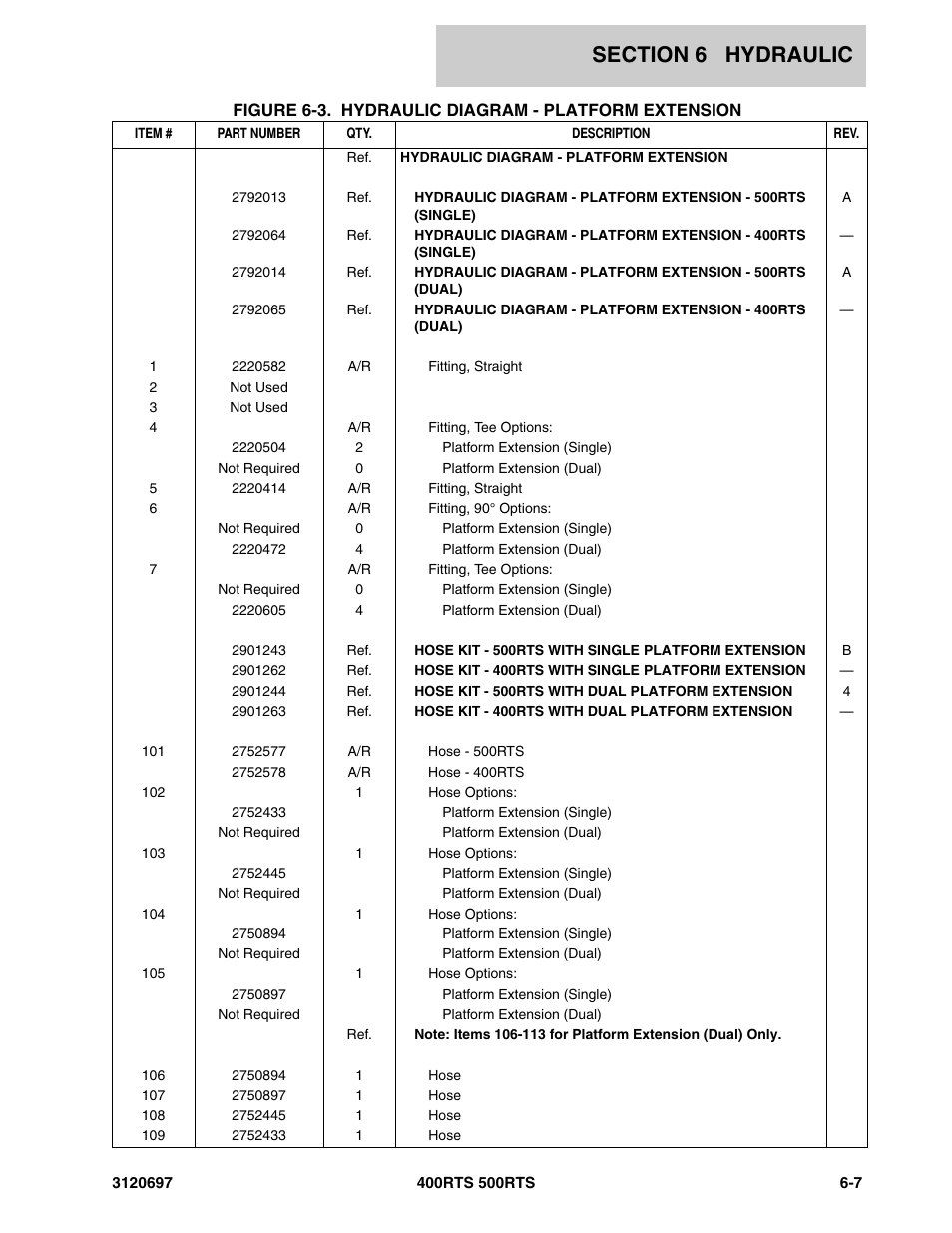 SECTION 6 HYDRAULIC

FIGURE 6-3. HYDRAULIC DIAGRAM - PLATFORM EXTENSION

| ITEM # | PART NUMBER | QTY. | DESCRIPTION | REV. |
|---|---|---|---|---|
| | | Ref. | HYDRAULIC DIAGRAM - PLATFORM EXTENSION | |
| | 2792013 | Ref. | HYDRAULIC DIAGRAM - PLATFORM EXTENSION - 500RTS (SINGLE) | A |
| | 2792064 | Ref. | HYDRAULIC DIAGRAM - PLATFORM EXTENSION - 400RTS (SINGLE) | — |
| | 2792014 | Ref. | HYDRAULIC DIAGRAM - PLATFORM EXTENSION - 500RTS (DUAL) | A |
| | 2792065 | Ref. | HYDRAULIC DIAGRAM - PLATFORM EXTENSION - 400RTS (DUAL) | — |
| 1 | 2220582 | A/R | Fitting, Straight | |
| 2 | Not Used | | | |
| 3 | Not Used | | | |
| 4 | | A/R | Fitting, Tee Options: | |
| | 2220504 | 2 | Platform Extension (Single) | |
| | Not Required | 0 | Platform Extension (Dual) | |
| 5 | 2220414 | A/R | Fitting, Straight | |
| 6 | | A/R | Fitting, 90° Options: | |
| | Not Required | 0 | Platform Extension (Single) | |
| | 2220472 | 4 | Platform Extension (Dual) | |
| 7 | | A/R | Fitting, Tee Options: | |
| | Not Required | 0 | Platform Extension (Single) | |
| | 2220605 | 4 | Platform Extension (Dual) | |
| | 2901243 | Ref. | HOSE KIT - 500RTS WITH SINGLE PLATFORM EXTENSION | B |
| | 2901262 | Ref. | HOSE KIT - 400RTS WITH SINGLE PLATFORM EXTENSION | — |
| | 2901244 | Ref. | HOSE KIT - 500RTS WITH DUAL PLATFORM EXTENSION | 4 |
| | 2901263 | Ref. | HOSE KIT - 400RTS WITH DUAL PLATFORM EXTENSION | — |
| 101 | 2752577 | A/R | Hose - 500RTS | |
| | 2752578 | A/R | Hose - 400RTS | |
| 102 | | 1 | Hose Options: | |
| | 2752433 | | Platform Extension (Single) | |
| | Not Required | | Platform Extension (Dual) | |
| 103 | | 1 | Hose Options: | |
| | 2752445 | | Platform Extension (Single) | |
| | Not Required | | Platform Extension (Dual) | |
| 104 | | 1 | Hose Options: | |
| | 2750894 | | Platform Extension (Single) | |
| | Not Required | | Platform Extension (Dual) | |
| 105 | | 1 | Hose Options: | |
| | 2750897 | | Platform Extension (Single) | |
| | Not Required | | Platform Extension (Dual) | |
| | | Ref. | Note: Items 106-113 for Platform Extension (Dual) Only. | |
| 106 | 2750894 | 1 | Hose | |
| 107 | 2750897 | 1 | Hose | |
| 108 | 2752445 | 1 | Hose | |
| 109 | 2752433 | 1 | Hose | |

3120697 400RTS 500RTS 6-7